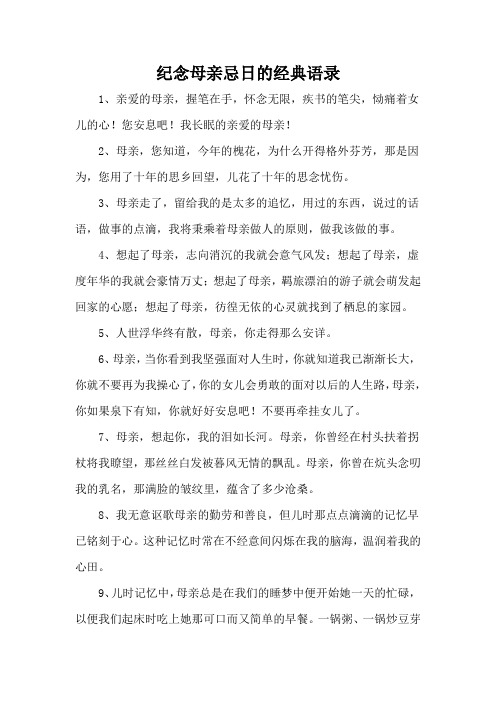 纪念母亲忌日的经典语录

1、亲爱的母亲，握笔在手，怀念无限，疾书的笔尖，恸痛着女儿的心！您安息吧！我长眠的亲爱的母亲！

2、母亲，您知道，今年的槐花，为什么开得格外芬芳，那是因为，您用了十年的思乡回望，儿花了十年的思念忧伤。

3、母亲走了，留给我的是太多的追忆，用过的东西，说过的话语，做事的点滴，我将秉乘着母亲做人的原则，做我该做的事。

4、想起了母亲，志向消沉的我就会意气风发；想起了母亲，虚度年华的我就会豪情万丈；想起了母亲，羁旅漂泊的游子就会萌发起回家的心愿；想起了母亲，彷徨无依的心灵就找到了栖息的家园。

5、人世浮华终有散，母亲，你走得那么安详。

6、母亲，当你看到我坚强面对人生时，你就知道我已渐渐长大，你就不要再为我操心了，你的女儿会勇敢的面对以后的人生路，母亲，你如果泉下有知，你就好好安息吧！不要再牵挂女儿了。

7、母亲，想起你，我的泪如长河。母亲，你曾经在村头扶着拐杖将我瞭望，那丝丝白发被暮风无情的飘乱。母亲，你曾在炕头念叨我的乳名，那满脸的皱纹里，蕴含了多少沧桑。

8、我无意讴歌母亲的勤劳和善良，但儿时那点点滴滴的记忆早已铭刻于心。这种记忆时常在不经意间闪烁在我的脑海，温润着我的心田。

9、儿时记忆中，母亲总是在我们的睡梦中便开始她一天的忙碌，以便我们起床时吃上她那可口而又简单的早餐。一锅粥、一锅炒豆芽